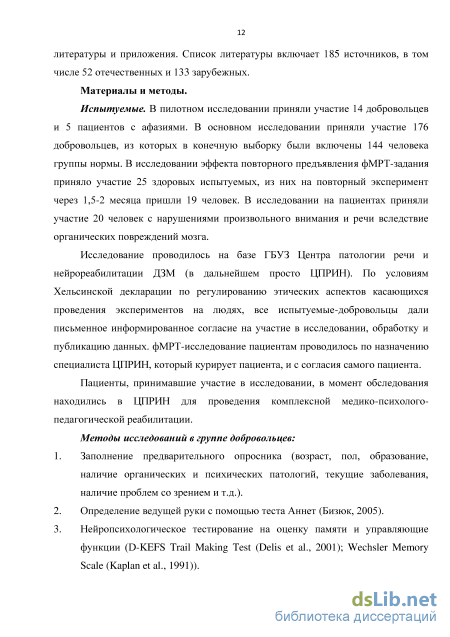 12

литературы и приложения. Список литературы включает 185 источников, в том числе 52 отечественных и 133 зарубежных.

Материалы и методы.

Испытуемые. В пилотном исследовании приняли участие 14 добровольцев и 5 пациентов с афазиями. В основном исследовании приняли участие 176 добровольцев, из которых в конечную выборку были включены 144 человека группы нормы. В исследовании эффекта повторного предъявления фМРТ-задания приняло участие 25 здоровых испытуемых, из них на повторный эксперимент через 1,5-2 месяца пришли 19 человек. В исследовании на пациентах приняли участие 20 человек с нарушениями произвольного внимания и речи вследствие органических повреждений мозга.

Исследование проводилось на базе ГБУЗ Центра патологии речи и нейрореабилитации ДЗМ (в дальнейшем просто ЦПРИН). По условиям Хельсинской декларации по регулированию этических аспектов касающихся проведения экспериментов на людях, все испытуемые-добровольцы дали письменное информированное согласие на участие в исследовании, обработку и публикацию данных. фМРТ-исследование пациентам проводилось по назначению специалиста ЦПРИН, который курирует пациента, и с согласия самого пациента.

Пациенты, принимавшие участие в исследовании, в момент обследования находились в ЦПРИН для проведения комплексной медико-психолого-педагогической реабилитации.

Методы исследований в группе добровольцев:

1. Заполнение предварительного опросника (возраст, пол, образование, наличие органических и психических патологий, текущие заболевания, наличие проблем со зрением и т.д.).

2. Определение ведущей руки с помощью теста Аннет (Бизюк, 2005).

3. Нейропсихологическое тестирование на оценку памяти и управляющие функции (D-KEFS Trail Making Test (Delis et al., 2001); Wechsler Memory Scale (Kaplan et al., 1991)).

dsLib.net
библиотека диссертаций